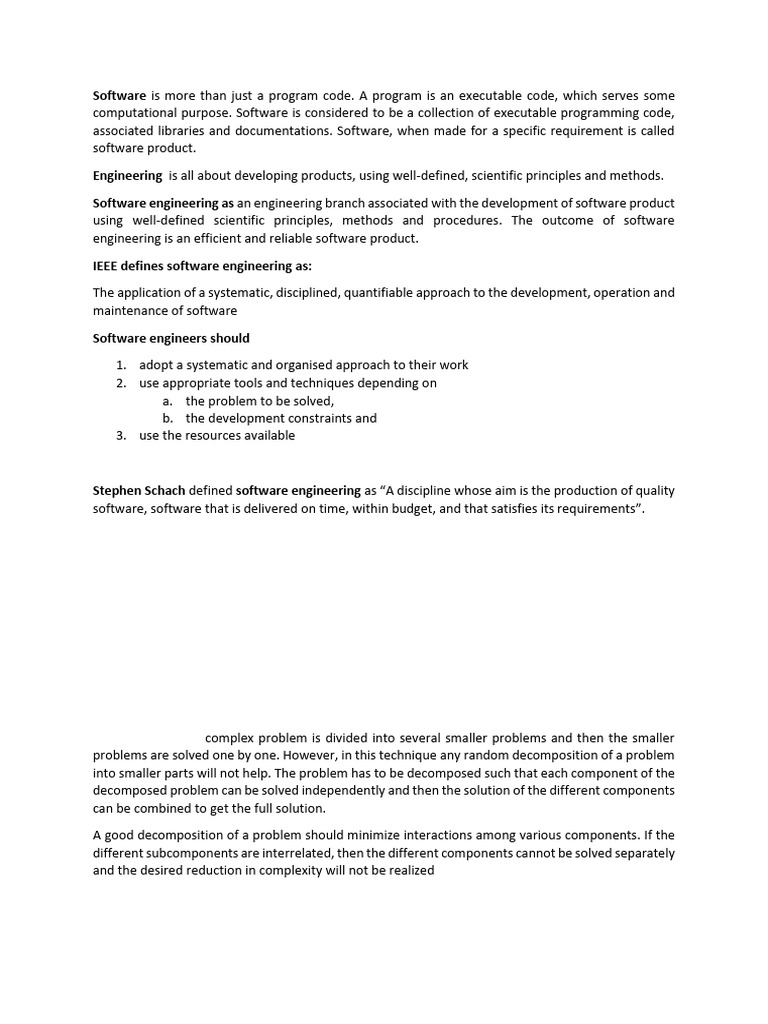 Software is more than just a program code. A program is an executable code, which serves some computational purpose. Software is considered to be a collection of executable programming code, associated libraries and documentations. Software, when made for a specific requirement is called software product.

Engineering is all about developing products, using well-defined, scientific principles and methods.

Software engineering as an engineering branch associated with the development of software product using well-defined scientific principles, methods and procedures. The outcome of software engineering is an efficient and reliable software product.

IEEE defines software engineering as:

The application of a systematic, disciplined, quantifiable approach to the development, operation and maintenance of software

Software engineers should

1. adopt a systematic and organised approach to their work
2. use appropriate tools and techniques depending on
   a. the problem to be solved,
   b. the development constraints and
3. use the resources available

Stephen Schach defined software engineering as “A discipline whose aim is the production of quality software, software that is delivered on time, within budget, and that satisfies its requirements”.

complex problem is divided into several smaller problems and then the smaller problems are solved one by one. However, in this technique any random decomposition of a problem into smaller parts will not help. The problem has to be decomposed such that each component of the decomposed problem can be solved independently and then the solution of the different components can be combined to get the full solution.

A good decomposition of a problem should minimize interactions among various components. If the different subcomponents are interrelated, then the different components cannot be solved separately and the desired reduction in complexity will not be realized